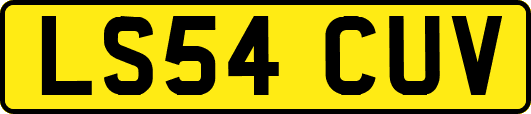 LS54 CUV